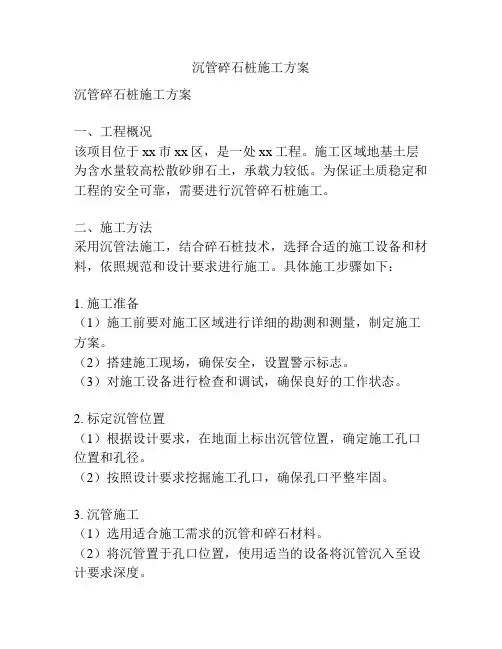 沉管碎石桩施工方案

沉管碎石桩施工方案

一、工程概况
该项目位于 xx 市 xx 区，是一处 xx 工程。施工区域地基土层为含水量较高松散砂卵石土，承载力较低。为保证土质稳定和工程的安全可靠，需要进行沉管碎石桩施工。

二、施工方法
采用沉管法施工，结合碎石桩技术，选择合适的施工设备和材料，依照规范和设计要求进行施工。具体施工步骤如下：

1. 施工准备
（1）施工前要对施工区域进行详细的勘测和测量，制定施工方案。
（2）搭建施工现场，确保安全，设置警示标志。
（3）对施工设备进行检查和调试，确保良好的工作状态。

2. 标定沉管位置
（1）根据设计要求，在地面上标出沉管位置，确定施工孔口位置和孔径。
（2）按照设计要求挖掘施工孔口，确保孔口平整牢固。

3. 沉管施工
（1）选用适合施工需求的沉管和碎石材料。
（2）将沉管置于孔口位置，使用适当的设备将沉管沉入至设计要求深度。